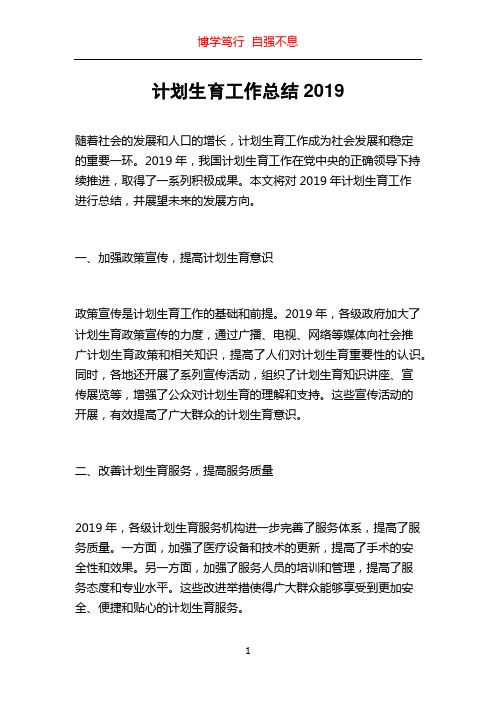 博学笃行 自强不息

计划生育工作总结 2019

随着社会的发展和人口的增长，计划生育工作成为社会发展和稳定的重要一环。2019 年，我国计划生育工作在党中央的正确领导下持续推进，取得了一系列积极成果。本文将对 2019 年计划生育工作进行总结，并展望未来的发展方向。

一、加强政策宣传，提高计划生育意识

政策宣传是计划生育工作的基础和前提。2019 年，各级政府加大了计划生育政策宣传的力度，通过广播、电视、网络等媒体向社会推广计划生育政策和相关知识，提高了人们对计划生育重要性的认识。同时，各地还开展了系列宣传活动，组织了计划生育知识讲座、宣传展览等，增强了公众对计划生育的理解和支持。这些宣传活动的开展，有效提高了广大群众的计划生育意识。

二、改善计划生育服务，提高服务质量

2019 年，各级计划生育服务机构进一步完善了服务体系，提高了服务质量。一方面，加强了医疗设备和技术的更新，提高了手术的安全性和效果。另一方面，加强了服务人员的培训和管理，提高了服务态度和专业水平。这些改进举措使得广大群众能够享受到更加安全、便捷和贴心的计划生育服务。

1